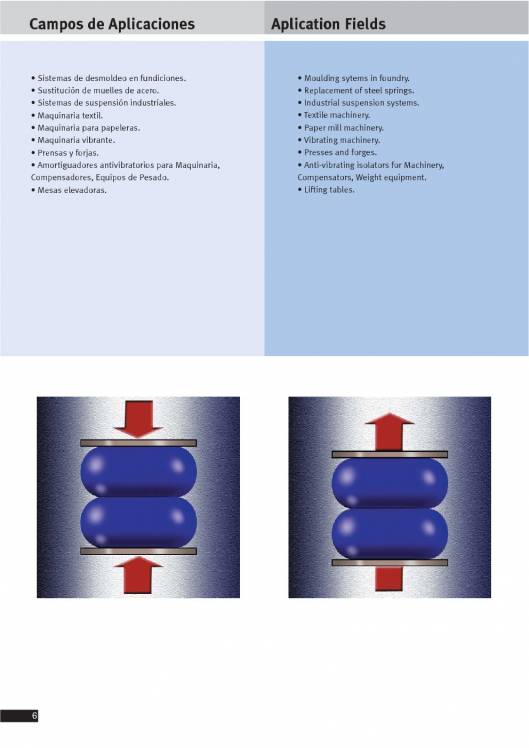 Campos de Aplicaciones

• Sistemas de desmoldeo en fundiciones.
• Sustitución de muelles de acero.
• Sistemas de suspensión industriales.
• Maquinaria textil.
• Maquinaria para papeleras.
• Maquinaria vibrante.
• Prensas y forjas.
• Amortiguadores antivibratorios para Maquinaria, Compensadores, Equipos de Pesado.
• Mesas elevadoras.

Aplication Fields

• Moulding sytems in foundry.
• Replacement of steel springs.
• Industrial suspension systems.
• Textile machinery.
• Paper mill machinery.
• Vibrating machinery.
• Presses and forges.
• Anti-vibrating isolators for Machinery, Compensators, Weight equipment.
• Lifting tables.

6